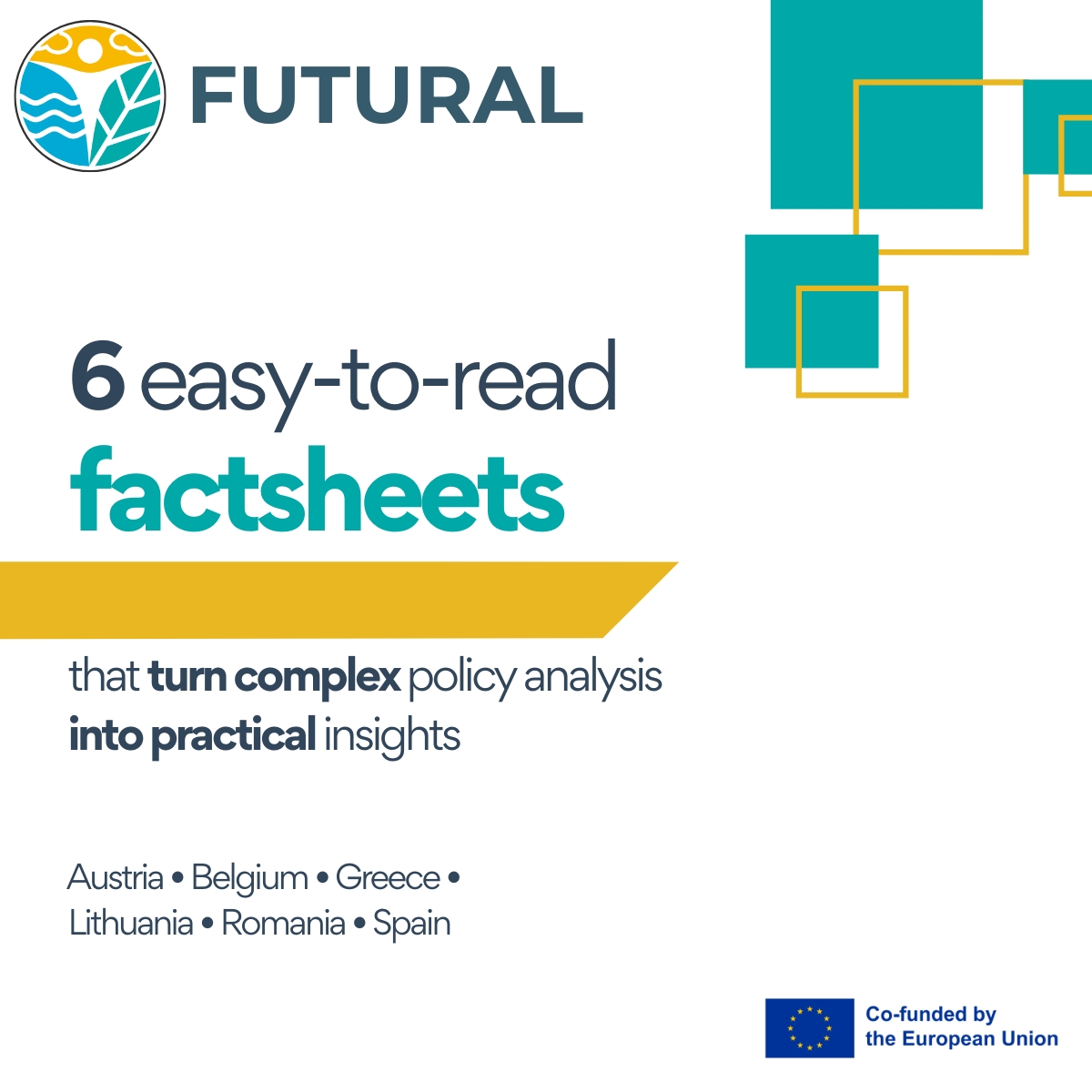 FUTURAL

6 easy-to-read factsheets

that turn complex policy analysis into practical insights

Austria • Belgium • Greece • Lithuania • Romania • Spain

Co-funded by the European Union